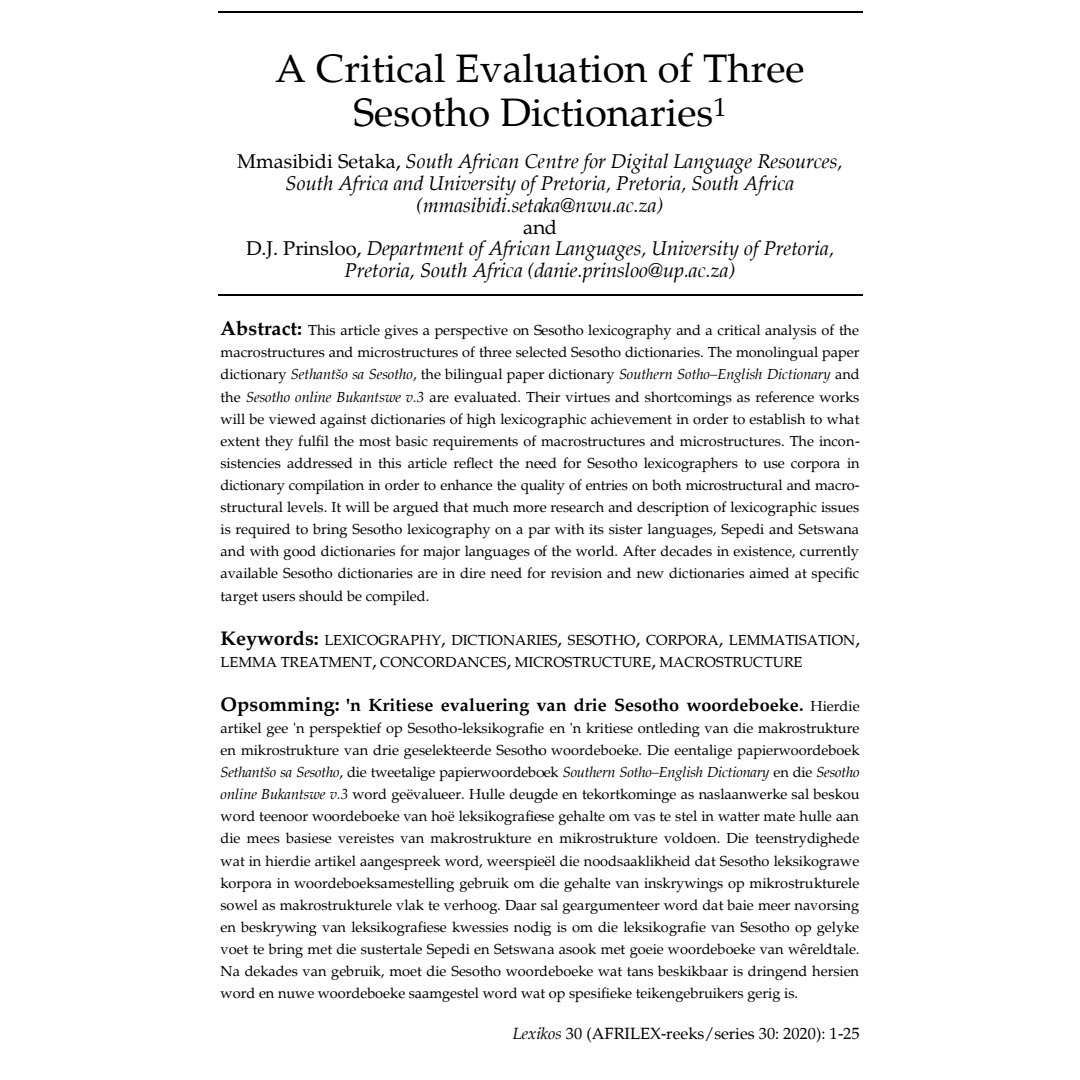 A Critical Evaluation of Three Sesotho Dictionaries$^1$

Mmasibidi Setaka, South African Centre for Digital Language Resources, South Africa and University of Pretoria, Pretoria, South Africa (mmasibidi.setaka@nwu.ac.za)
and
D.J. Prinsloo, Department of African Languages, University of Pretoria, Pretoria, South Africa (danie.prinsloo@up.ac.za)

Abstract: This article gives a perspective on Sesotho lexicography and a critical analysis of the macrostructures and microstructures of three selected Sesotho dictionaries. The monolingual paper dictionary Sethantšo sa Sesotho, the bilingual paper dictionary Southern Sotho–English Dictionary and the Sesotho online Bukantswe v.3 are evaluated. Their virtues and shortcomings as reference works will be viewed against dictionaries of high lexicographic achievement in order to establish to what extent they fulfil the most basic requirements of macrostructures and microstructures. The inconsistencies addressed in this article reflect the need for Sesotho lexicographers to use corpora in dictionary compilation in order to enhance the quality of entries on both microstructural and macrostructural levels. It will be argued that much more research and description of lexicographic issues is required to bring Sesotho lexicography on a par with its sister languages, Sepedi and Setswana and with good dictionaries for major languages of the world. After decades in existence, currently available Sesotho dictionaries are in dire need for revision and new dictionaries aimed at specific target users should be compiled.

Keywords: LEXICOGRAPHY, DICTIONARIES, SESOTHO, CORPORA, LEMMATISATION, LEMMA TREATMENT, CONCORDANCES, MICROSTRUCTURE, MACROSTRUCTURE

Opsomming: 'n Kritiese evaluering van drie Sesotho woordeboeke. Hierdie artikel gee 'n perspektief op Sesotho-leksikografie en 'n kritiese ontleding van die makrostrukture en mikrostrukture van drie geselekteerde Sesotho woordeboeke. Die eentalige papierwoordeboek Sethantšo sa Sesotho, die tweetalige papierwoordeboek Southern Sotho–English Dictionary en die Sesotho online Bukantswe v.3 word geëvalueer. Hulle deugde en tekortkominge as naslaanwerke sal beskou word teenoor woordeboeke van hoë leksikografiese gehalte om vas te stel in watter mate hulle aan die mees basiese vereistes van makrostrukture en mikrostrukture voldoen. Die teenstrydighede wat in hierdie artikel aangespreek word, weerspieël die noodsaaklikheid dat Sesotho leksikograwe korpora in woordeboeksamestelling gebruik om die gehalte van inskrywings op mikrostrukturele sowel as makrostrukturele vlak te verhoog. Daar sal geargumenteer word dat baie meer navorsing en beskrywing van leksikografiese kwessies nodig is om die leksikografie van Sesotho op gelyke voet te bring met die sustertale Sepedi en Setswana asook met goeie woordeboeke van wêreldtale. Na dekades van gebruik, moet die Sesotho woordeboeke wat tans beskikbaar is dringend hersien word en nuwe woordeboeke saamgestel word wat op spesifieke teikengebruikers gerig is.

Lexikos 30 (AFRILEX-reeks/series 30: 2020): 1-25